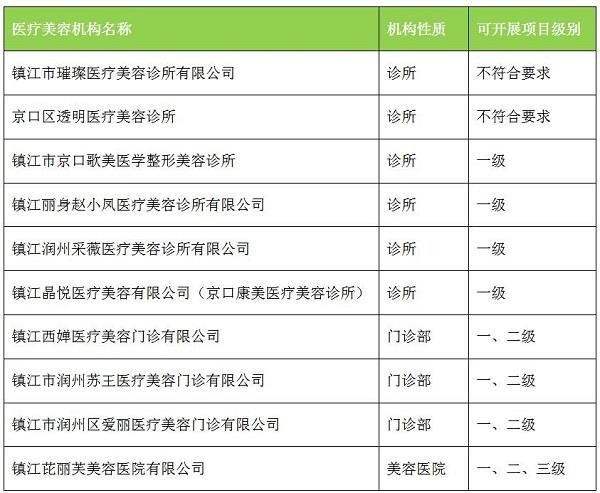 | 医疗美容机构名称 | 机构性质 | 可开展项目级别 |
|---|---|---|
| 镇江市璀璨医疗美容诊所有限公司 | 诊所 | 不符合要求 |
| 京口区透明医疗美容诊所 | 诊所 | 不符合要求 |
| 镇江市京口歌美医学整形美容诊所 | 诊所 | 一级 |
| 镇江丽身赵小凤医疗美容诊所有限公司 | 诊所 | 一级 |
| 镇江润州采薇医疗美容诊所有限公司 | 诊所 | 一级 |
| 镇江晶悦医疗美容有限公司（京口康美医疗美容诊所） | 诊所 | 一级 |
| 镇江西婵医疗美容门诊有限公司 | 门诊部 | 一、二级 |
| 镇江市润州苏王医疗美容门诊有限公司 | 门诊部 | 一、二级 |
| 镇江市润州区爱丽医疗美容门诊有限公司 | 门诊部 | 一、二级 |
| 镇江芘丽芙美容医院有限公司 | 美容医院 | 一、二、三级 |